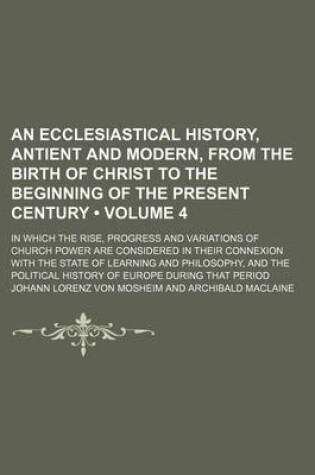 AN ECCLESIASTICAL HISTORY, ANTIENT AND MODERN, FROM THE BIRTH OF CHRIST TO THE BEGINNING OF THE PRESENT CENTURY • VOLUME 4

IN WHICH THE RISE, PROGRESS AND VARIATIONS OF CHURCH POWER ARE CONSIDERED IN THEIR CONNEXION WITH THE STATE OF LEARNING AND PHILOSOPHY, AND THE POLITICAL HISTORY OF EUROPE DURING THAT PERIOD

JOHANN LORENZ VON MOSHEIM AND ARCHIBALD MACLAINE